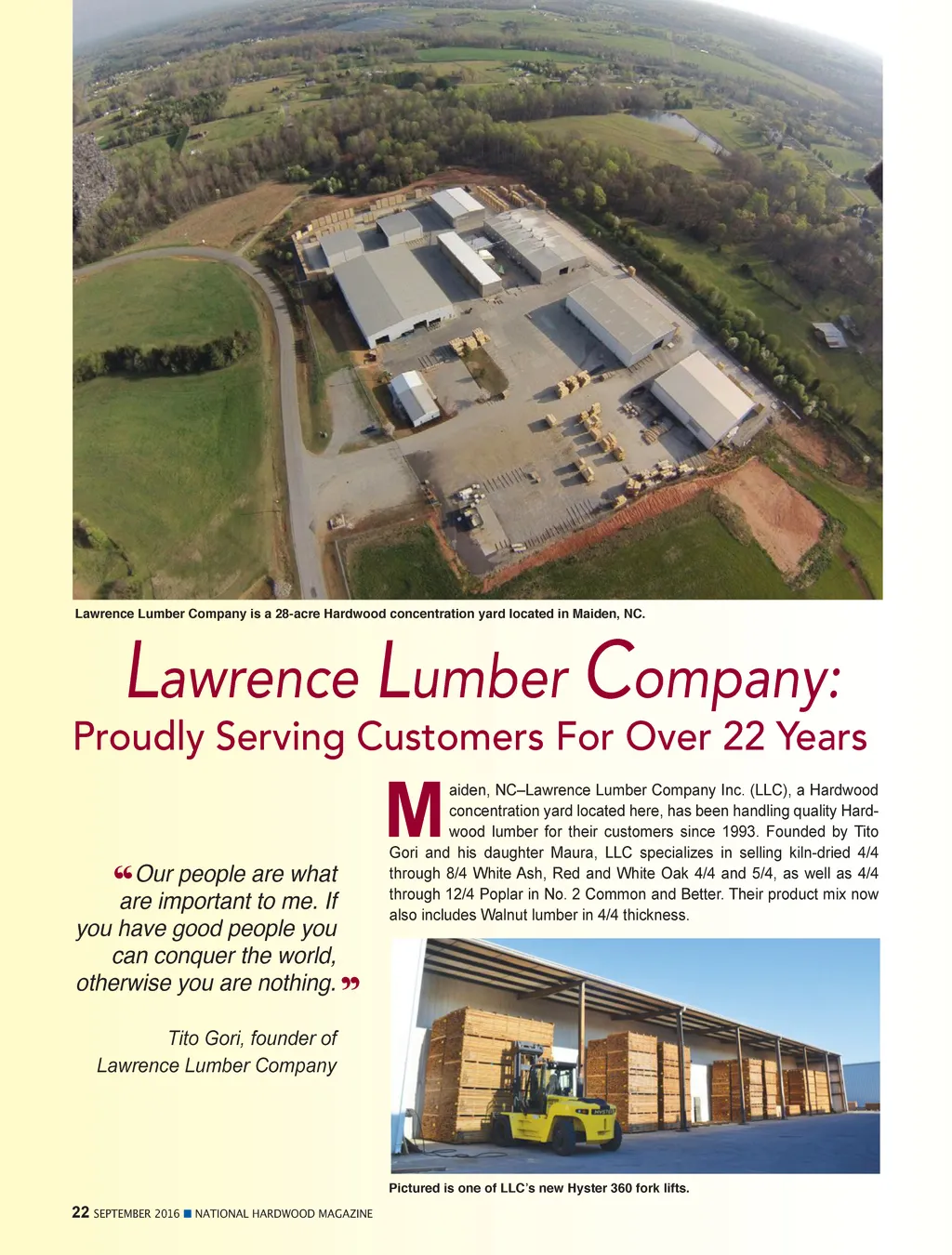 Lawrence Lumber Company is a 28-acre Hardwood concentration yard located in Maiden, NC.

Lawrence Lumber Company:
Proudly Serving Customers For Over 22 Years

"Our people are what are important to me. If you have good people you can conquer the world, otherwise you are nothing."

Tito Gori, founder of Lawrence Lumber Company

Maiden, NC–Lawrence Lumber Company Inc. (LLC), a Hardwood concentration yard located here, has been handling quality Hardwood lumber for their customers since 1993. Founded by Tito Gori and his daughter Maura, LLC specializes in selling kiln-dried 4/4 through 8/4 White Ash, Red and White Oak 4/4 and 5/4, as well as 4/4 through 12/4 Poplar in No. 2 Common and Better. Their product mix now also includes Walnut lumber in 4/4 thickness.

Pictured is one of LLC's new Hyster 360 fork lifts.

22 SEPTEMBER 2016 ■ NATIONAL HARDWOOD MAGAZINE